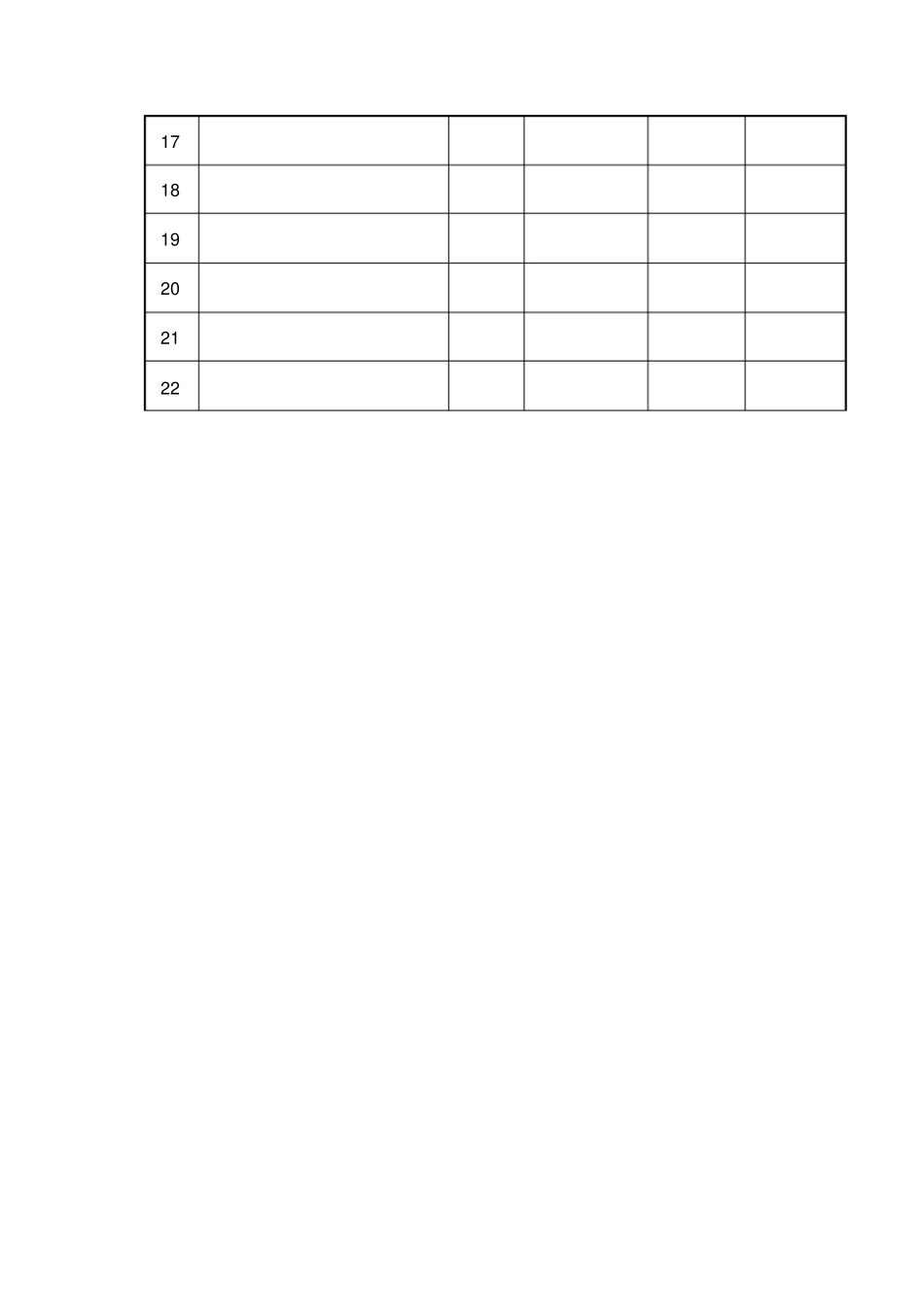 | 17 | | | | | |
|---|---|---|---|---|---|
| 18 | | | | | |
| 19 | | | | | |
| 20 | | | | | |
| 21 | | | | | |
| 22 | | | | | |